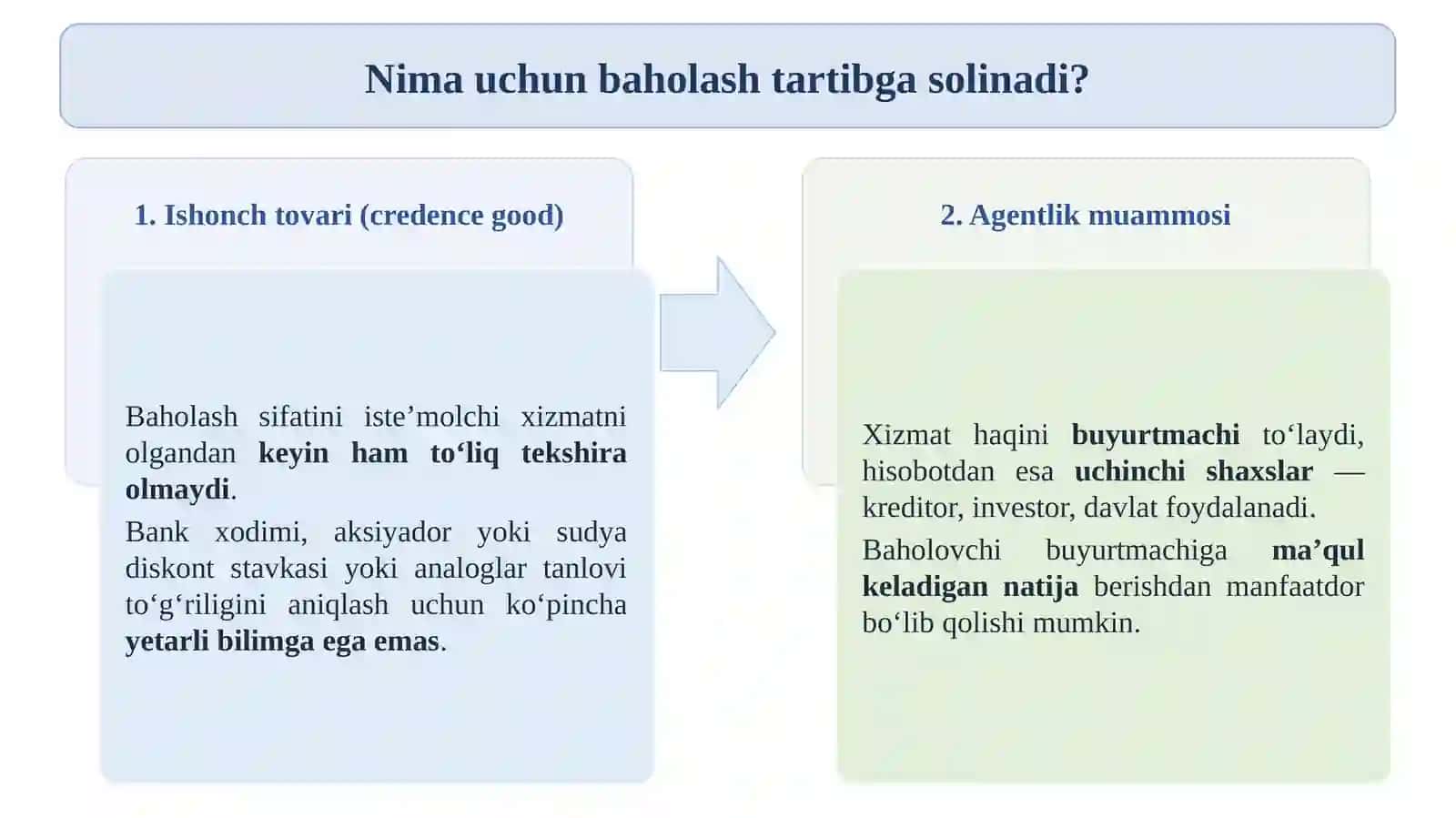 Nima uchun baholash tartibga solinadi?

1. Ishonch tovari (credence good)

Baholash sifatini iste'molchi xizmatni olgandan keyin ham to'liq tekshira olmaydi.

Bank xodimi, aksiyador yoki sudya diskont stavkasi yoki analoglar tanlovi to'g'riligini aniqlash uchun ko'pincha yetarli bilimga ega emas.

2. Agentlik muammosi

Xizmat haqini buyurtmachi to'laydi, hisobotdan esa uchinchi shaxslar — kreditor, investor, davlat foydalanadi.

Baholovchi buyurtmachiga ma'qul keladigan natija berishdan manfaatdor bo'lib qolishi mumkin.